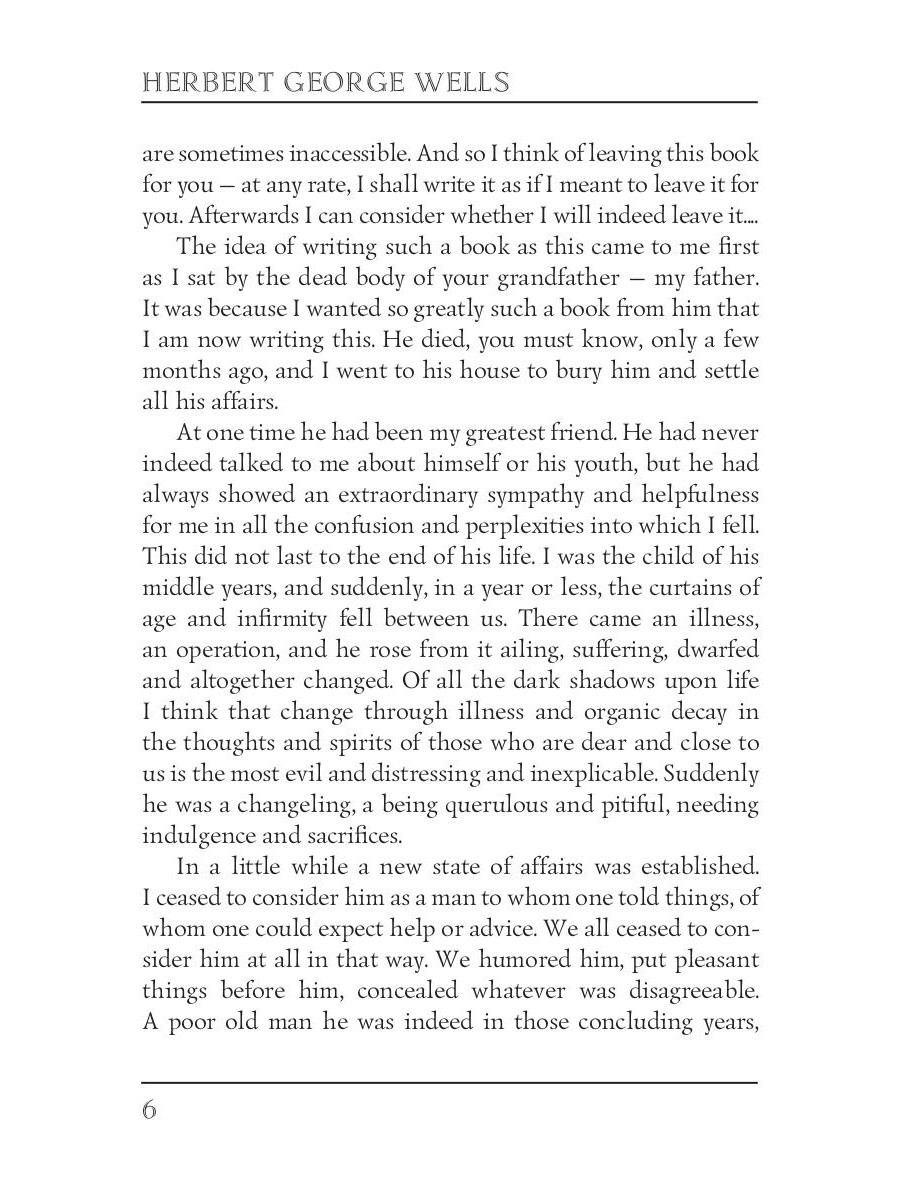 HERBERT GEORGE WELLS

are sometimes inaccessible. And so I think of leaving this book for you — at any rate, I shall write it as if I meant to leave it for you. Afterwards I can consider whether I will indeed leave it....

The idea of writing such a book as this came to me first as I sat by the dead body of your grandfather — my father. It was because I wanted so greatly such a book from him that I am now writing this. He died, you must know, only a few months ago, and I went to his house to bury him and settle all his affairs.

At one time he had been my greatest friend. He had never indeed talked to me about himself or his youth, but he had always showed an extraordinary sympathy and helpfulness for me in all the confusion and perplexities into which I fell. This did not last to the end of his life. I was the child of his middle years, and suddenly, in a year or less, the curtains of age and infirmity fell between us. There came an illness, an operation, and he rose from it ailing, suffering, dwarfed and altogether changed. Of all the dark shadows upon life I think that change through illness and organic decay in the thoughts and spirits of those who are dear and close to us is the most evil and distressing and inexplicable. Suddenly he was a changeling, a being querulous and pitiful, needing indulgence and sacrifices.

In a little while a new state of affairs was established. I ceased to consider him as a man to whom one told things, of whom one could expect help or advice. We all ceased to consider him at all in that way. We humored him, put pleasant things before him, concealed whatever was disagreeable. A poor old man he was indeed in those concluding years,

6